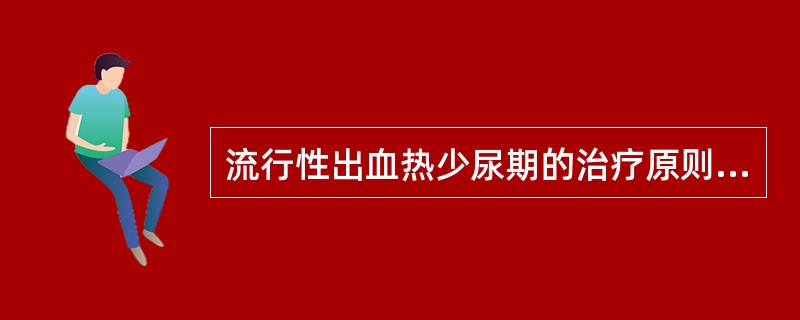 流行性出血热少尿期的治疗原则...